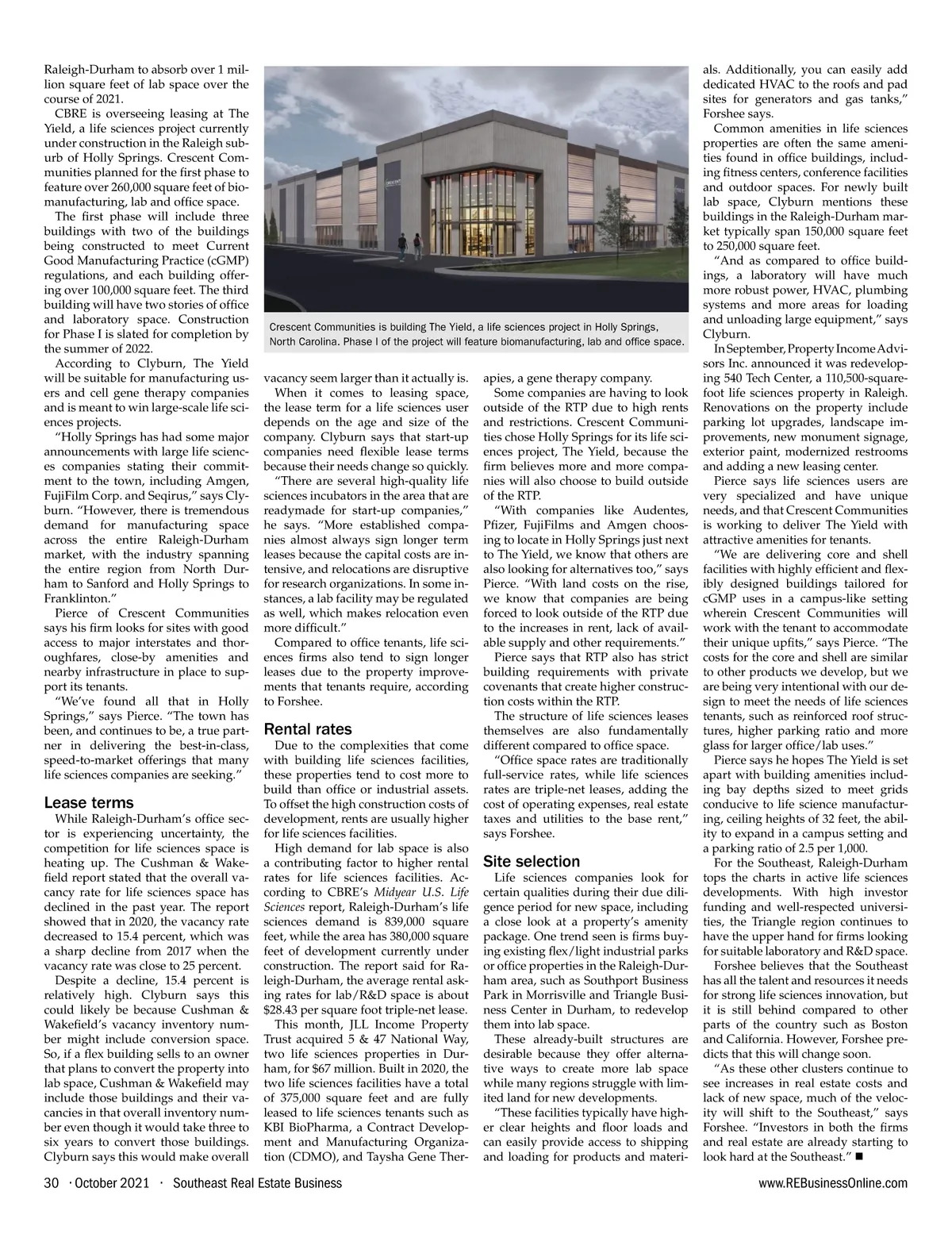 Raleigh-Durham to absorb over 1 million square feet of lab space over the course of 2021.

CBRE is overseeing leasing at The Yield, a life sciences project currently under construction in the Raleigh suburb of Holly Springs. Crescent Communities planned for the first phase to feature over 260,000 square feet of biomanufacturing, lab and office space.

The first phase will include three buildings with two of the buildings being constructed to meet Current Good Manufacturing Practice (cGMP) regulations, and each building offering over 100,000 square feet. The third building will have two stories of office and laboratory space. Construction for Phase I is slated for completion by the summer of 2022.

According to Clyburn, The Yield will be suitable for manufacturing users and cell gene therapy companies and is meant to win large-scale life sciences projects.

"Holly Springs has had some major announcements with large life sciences companies stating their commitment to the town, including Amgen, FujiFilm Corp. and Seqirus," says Clyburn. "However, there is tremendous demand for manufacturing space across the entire Raleigh-Durham market, with the industry spanning the entire region from North Durham to Sanford and Holly Springs to Franklinton."

Pierce of Crescent Communities says his firm looks for sites with good access to major interstates and thoroughfares, close-by amenities and nearby infrastructure in place to support its tenants.

"We've found all that in Holly Springs," says Pierce. "The town has been, and continues to be, a true partner in delivering the best-in-class, speed-to-market offerings that many life sciences companies are seeking."

Lease terms

While Raleigh-Durham's office sector is experiencing uncertainty, the competition for life sciences space is heating up. The Cushman & Wakefield report stated that the overall vacancy rate for life sciences space has declined in the past year. The report showed that in 2020, the vacancy rate decreased to 15.4 percent, which was a sharp decline from 2017 when the vacancy rate was close to 25 percent.

Despite a decline, 15.4 percent is relatively high. Clyburn says this could likely be because Cushman & Wakefield's vacancy inventory number might include conversion space. So, if a flex building sells to an owner that plans to convert the property into lab space, Cushman & Wakefield may include those buildings and their vacancies in that overall inventory number even though it would take three to six years to convert those buildings. Clyburn says this would make overall

Crescent Communities is building The Yield, a life sciences project in Holly Springs, North Carolina. Phase I of the project will feature biomanufacturing, lab and office space.

vacancy seem larger than it actually is.

When it comes to leasing space, the lease term for a life sciences user depends on the age and size of the company. Clyburn says that start-up companies need flexible lease terms because their needs change so quickly.

"There are several high-quality life sciences incubators in the area that are readymade for start-up companies," he says. "More established companies almost always sign longer term leases because the capital costs are intensive, and relocations are disruptive for research organizations. In some instances, a lab facility may be regulated as well, which makes relocation even more difficult."

Compared to office tenants, life sciences firms also tend to sign longer leases due to the property improvements that tenants require, according to Forshee.

Rental rates

Due to the complexities that come with building life sciences facilities, these properties tend to cost more to build than office or industrial assets. To offset the high construction costs of development, rents are usually higher for life sciences facilities.

High demand for lab space is also a contributing factor to higher rental rates for life sciences facilities. According to CBRE's Midyear U.S. Life Sciences report, Raleigh-Durham's life sciences demand is 839,000 square feet, while the area has 380,000 square feet of development currently under construction. The report said for Raleigh-Durham, the average rental asking rates for lab/R&D space is about $28.43 per square foot triple-net lease.

This month, JLL Income Property Trust acquired 5 & 47 National Way, two life sciences properties in Durham, for $67 million. Built in 2020, the two life sciences facilities have a total of 375,000 square feet and are fully leased to life sciences tenants such as KBI BioPharma, a Contract Development and Manufacturing Organization (CDMO), and Taysha Gene Therapies, a gene therapy company.

Some companies are having to look outside of the RTP due to high rents and restrictions. Crescent Communities chose Holly Springs for its life sciences project, The Yield, because the firm believes more and more companies will also choose to build outside of the RTP.

"With companies like Audentes, Pfizer, FujiFilms and Amgen choosing to locate in Holly Springs just next to The Yield, we know that others are also looking for alternatives too," says Pierce. "With land costs on the rise, we know that companies are being forced to look outside of the RTP due to the increases in rent, lack of available supply and other requirements."

Pierce says that RTP also has strict building requirements with private covenants that create higher construction costs within the RTP.

The structure of life sciences leases themselves are also fundamentally different compared to office space.

"Office space rates are traditionally full-service rates, while life sciences rates are triple-net leases, adding the cost of operating expenses, real estate taxes and utilities to the base rent," says Forshee.

Site selection

Life sciences companies look for certain qualities during their due diligence period for new space, including a close look at a property's amenity package. One trend seen is firms buying existing flex/light industrial parks or office properties in the Raleigh-Durham area, such as Southport Business Park in Morrisville and Triangle Business Center in Durham, to redevelop them into lab space.

These already-built structures are desirable because they offer alternative ways to create more lab space while many regions struggle with limited land for new developments.

"These facilities typically have higher clear heights and floor loads and can easily provide access to shipping and loading for products and materials. Additionally, you can easily add dedicated HVAC to the roofs and pad sites for generators and gas tanks," Forshee says.

Common amenities in life sciences properties are often the same amenities found in office buildings, including fitness centers, conference facilities and outdoor spaces. For newly built lab space, Clyburn mentions these buildings in the Raleigh-Durham market typically span 150,000 square feet to 250,000 square feet.

"And as compared to office buildings, a laboratory will have much more robust power, HVAC, plumbing systems and more areas for loading and unloading large equipment," says Clyburn.

In September, Property Income Advisors Inc. announced it was redeveloping 540 Tech Center, a 110,500-square-foot life sciences property in Raleigh. Renovations on the property include parking lot upgrades, landscape improvements, new monument signage, exterior paint, modernized restrooms and adding a new leasing center.

Pierce says life sciences users are very specialized and have unique needs, and that Crescent Communities is working to deliver The Yield with attractive amenities for tenants.

"We are delivering core and shell facilities with highly efficient and flexibly designed buildings tailored for cGMP uses in a campus-like setting wherein Crescent Communities will work with the tenant to accommodate their unique upfits," says Pierce. "The costs for the core and shell are similar to other products we develop, but we are being very intentional with our design to meet the needs of life sciences tenants, such as reinforced roof structures, higher parking ratio and more glass for larger office/lab uses."

Pierce says he hopes The Yield is set apart with building amenities including bay depths sized to meet grids conducive to life science manufacturing, ceiling heights of 32 feet, the ability to expand in a campus setting and a parking ratio of 2.5 per 1,000.

For the Southeast, Raleigh-Durham tops the charts in active life sciences developments. With high investor funding and well-respected universities, the Triangle region continues to have the upper hand for firms looking for suitable laboratory and R&D space.

Forshee believes that the Southeast has all the talent and resources it needs for strong life sciences innovation, but it is still behind compared to other parts of the country such as Boston and California. However, Forshee predicts that this will change soon.

"As these other clusters continue to see increases in real estate costs and lack of new space, much of the velocity will shift to the Southeast," says Forshee. "Investors in both the firms and real estate are already starting to look hard at the Southeast." ■

30 · October 2021 · Southeast Real Estate Business www.REBusinessOnline.com